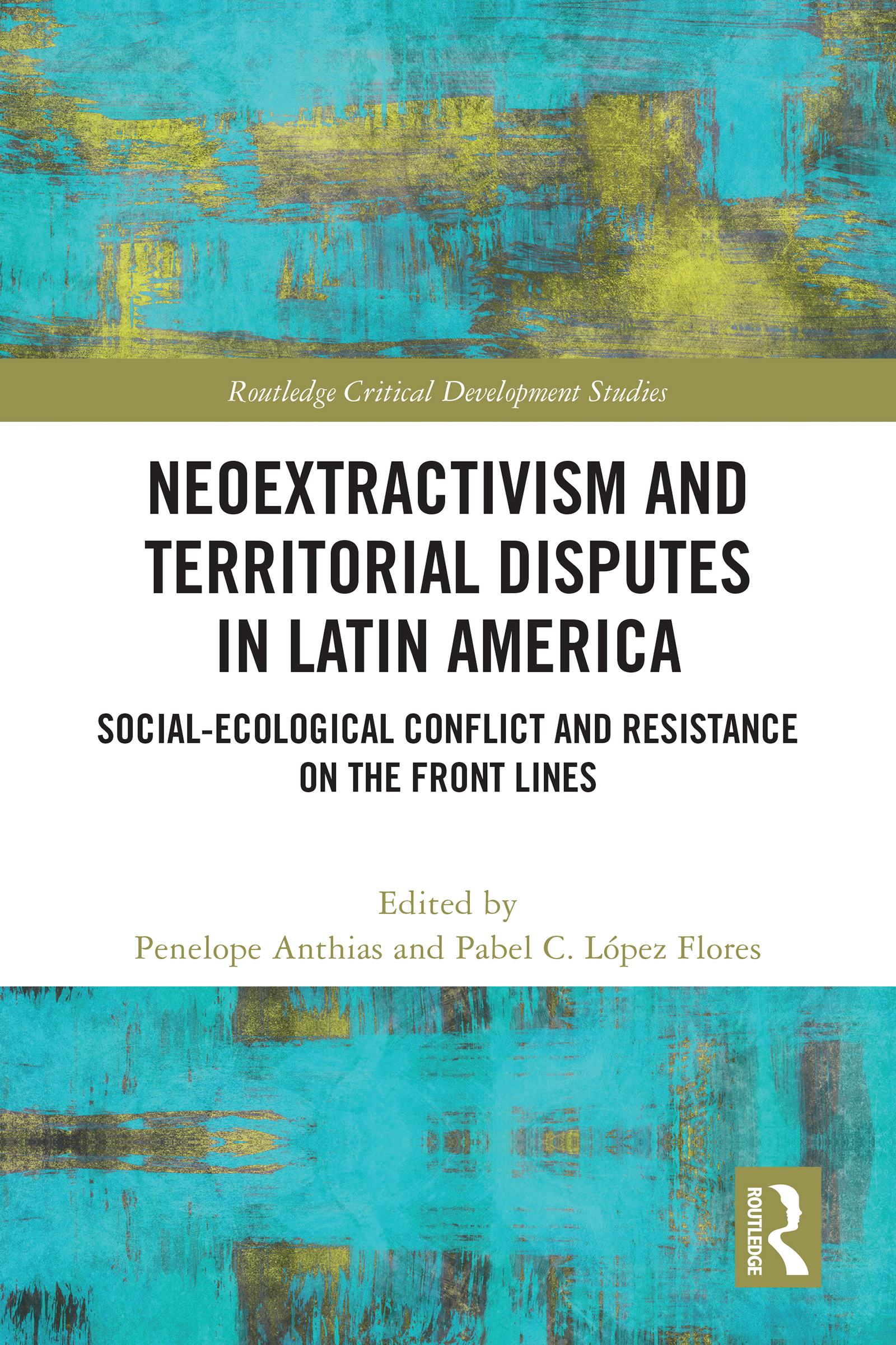 Routledge Critical Development Studies

NEOEXTRACTIVISM AND TERRITORIAL DISPUTES IN LATIN AMERICA

SOCIAL-ECOLOGICAL CONFLICT AND RESISTANCE ON THE FRONT LINES

Edited by
Penelope Anthias and Pabel C. López Flores

ROUTLEDGE